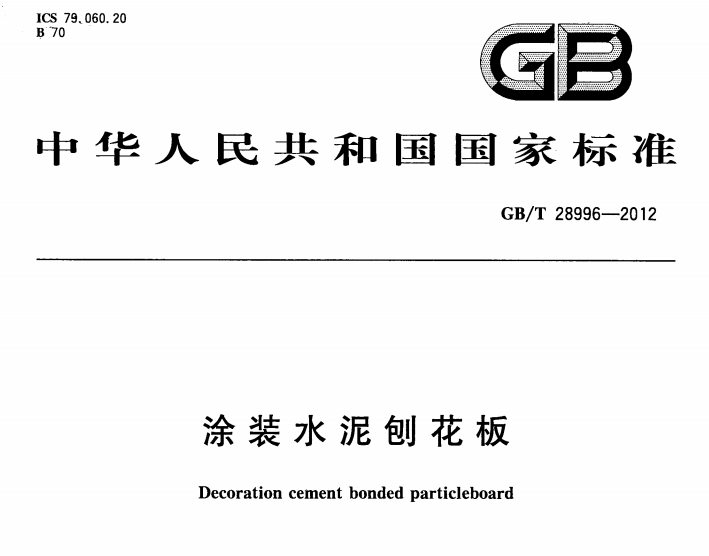 ICS 79.060.20
B 70

GB

中华人民共和国国家标准

GB/T 28996—2012

涂装水泥刨花板

Decoration cement bonded particleboard